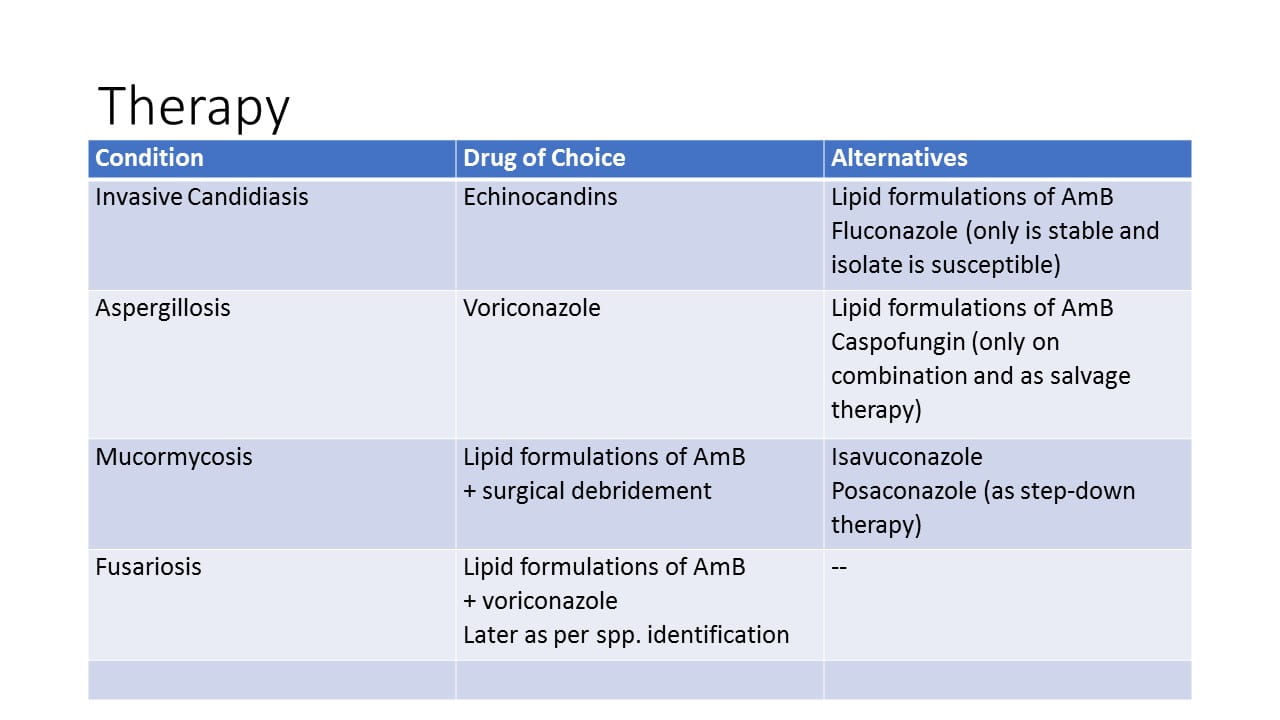 Therapy

| Condition | Drug of Choice | Alternatives |
|---|---|---|
| Invasive Candidiasis | Echinocandins | Lipid formulations of AmB Fluconazole (only is stable and isolate is susceptible) |
| Aspergillosis | Voriconazole | Lipid formulations of AmB Caspofungin (only on combination and as salvage therapy) |
| Mucormycosis | Lipid formulations of AmB + surgical debridement | Isavuconazole Posaconazole (as step-down therapy) |
| Fusariosis | Lipid formulations of AmB + voriconazole Later as per spp. identification | -- |
| | | |